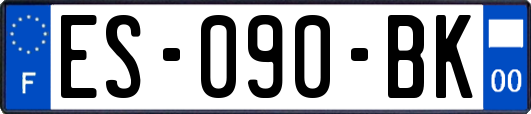 F
ES-090-BK
00